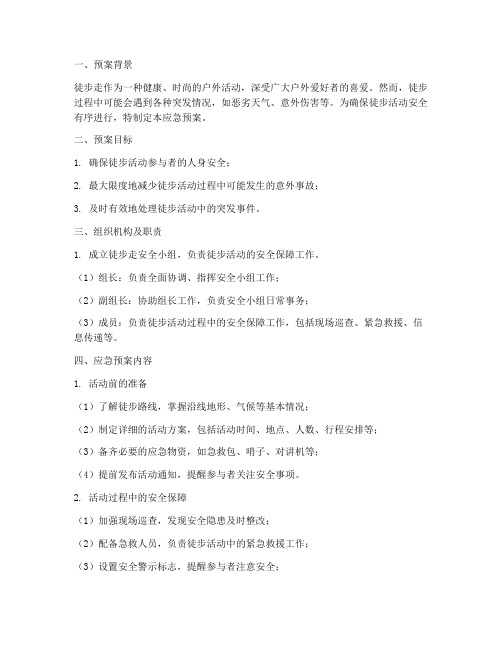 一、预案背景

徒步走作为一种健康、时尚的户外活动，深受广大户外爱好者的喜爱。然而，徒步过程中可能会遇到各种突发情况，如恶劣天气、意外伤害等。为确保徒步活动安全有序进行，特制定本应急预案。

二、预案目标

1. 确保徒步活动参与者的人身安全；

2. 最大限度地减少徒步活动过程中可能发生的意外事故；

3. 及时有效地处理徒步活动中的突发事件。

三、组织机构及职责

1. 成立徒步走安全小组，负责徒步活动的安全保障工作。

（1）组长：负责全面协调、指挥安全小组工作；

（2）副组长：协助组长工作，负责安全小组日常事务；

（3）成员：负责徒步活动过程中的安全保障工作，包括现场巡查、紧急救援、信息传递等。

四、应急预案内容

1. 活动前的准备

（1）了解徒步路线，掌握沿线地形、气候等基本情况；

（2）制定详细的活动方案，包括活动时间、地点、人数、行程安排等；

（3）备齐必要的应急物资，如急救包、哨子、对讲机等；

（4）提前发布活动通知，提醒参与者关注安全事项。

2. 活动过程中的安全保障

（1）加强现场巡查，发现安全隐患及时整改；

（2）配备急救人员，负责徒步活动中的紧急救援工作；

（3）设置安全警示标志，提醒参与者注意安全；